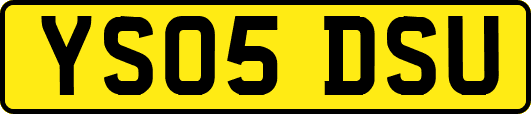 YS05 DSU